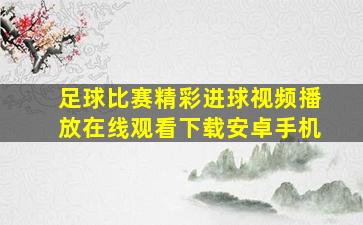 足球比赛精彩进球视频播放在线观看下载安卓手机